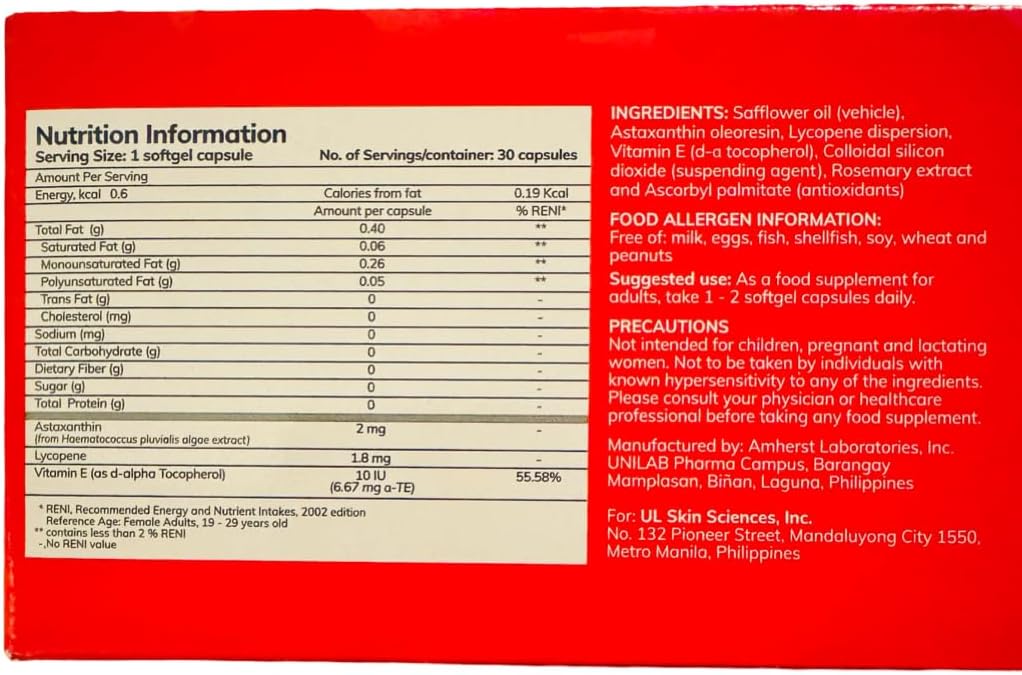 Nutrition Information
Serving Size: 1 softgel capsule No. of Servings/container: 30 capsules

| Amount Per Serving | | |
|---|---|---|
| Energy, kcal 0.6 | Calories from fat | 0.19 Kcal |
| | Amount per capsule | % RENI* |
| Total Fat (g) | 0.40 | ** |
| Saturated Fat (g) | 0.06 | ** |
| Monounsaturated Fat (g) | 0.26 | ** |
| Polyunsaturated Fat (g) | 0.05 | ** |
| Trans Fat (g) | 0 | - |
| Cholesterol (mg) | 0 | - |
| Sodium (mg) | 0 | - |
| Total Carbohydrate (g) | 0 | - |
| Dietary Fiber (g) | 0 | - |
| Sugar (g) | 0 | - |
| Total Protein (g) | 0 | - |
| Astaxanthin (from Haematococcus pluvialis algae extract) | 2 mg | - |
| Lycopene | 1.8 mg | - |
| Vitamin E (as d-alpha Tocopherol) | 10 IU (6.67 mg a-TE) | 55.58% |

* RENI, Recommended Energy and Nutrient Intakes, 2002 edition
Reference Age: Female Adults, 19 - 29 years old
** contains less than 2 % RENI
-,No RENI value

INGREDIENTS: Safflower oil (vehicle), Astaxanthin oleoresin, Lycopene dispersion, Vitamin E (d-a tocopherol), Colloidal silicon dioxide (suspending agent), Rosemary extract and Ascorbyl palmitate (antioxidants)

FOOD ALLERGEN INFORMATION:
Free of: milk, eggs, fish, shellfish, soy, wheat and peanuts

Suggested use: As a food supplement for adults, take 1 - 2 softgel capsules daily.

PRECAUTIONS
Not intended for children, pregnant and lactating women. Not to be taken by individuals with known hypersensitivity to any of the ingredients. Please consult your physician or healthcare professional before taking any food supplement.

Manufactured by: Amherst Laboratories, Inc.
UNILAB Pharma Campus, Barangay Mamplasan, Biñan, Laguna, Philippines

For: UL Skin Sciences, Inc.
No. 132 Pioneer Street, Mandaluyong City 1550, Metro Manila, Philippines